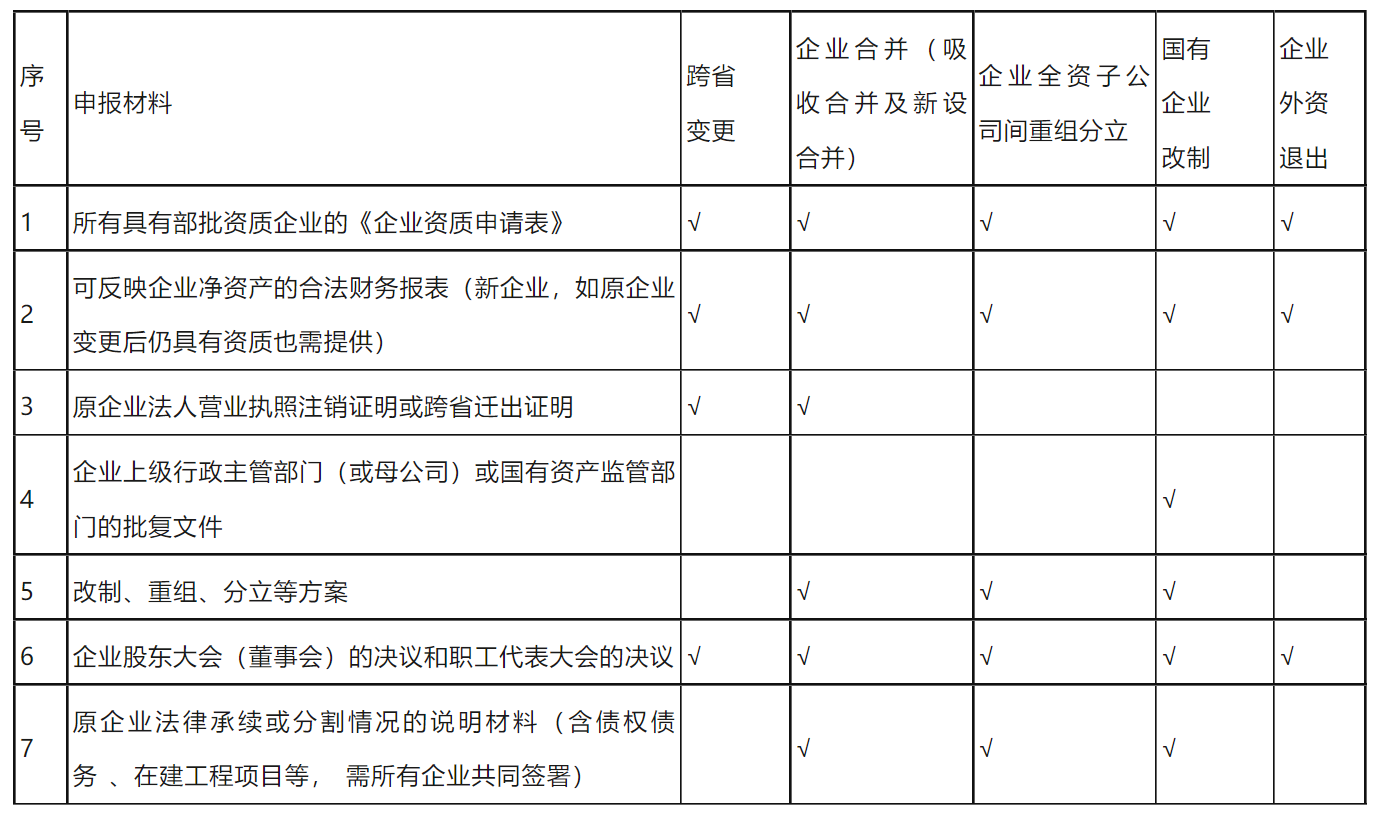 | 序号 | 申报材料 | 跨省变更 | 企业合并（吸收合并及新设合并） | 企业全资子公司间重组分立 | 国有企业改制 | 企业外资退出 |
|---|---|---|---|---|---|---|
| 1 | 所有具有部批资质企业的《企业资质申请表》 | √ | √ | √ | √ | √ |
| 2 | 可反映企业净资产的合法财务报表（新企业，如原企业变更后仍具有资质也需提供） | √ | √ | √ | √ | √ |
| 3 | 原企业法人营业执照注销证明或跨省迁出证明 | √ | √ | | | |
| 4 | 企业上级行政主管部门（或母公司）或国有资产监管部门的批复文件 | | | | √ | |
| 5 | 改制、重组、分立等方案 | | √ | √ | √ | |
| 6 | 企业股东大会（董事会）的决议和职工代表大会的决议 | √ | √ | √ | √ | √ |
| 7 | 原企业法律承续或分割情况的说明材料（含债权债务 、在建工程项目等， 需所有企业共同签署） | | √ | √ | √ | |